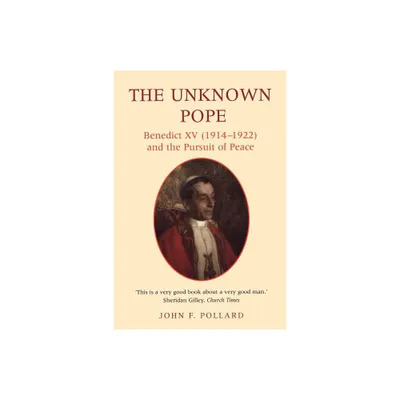 THE UNKNOWN POPE

Benedict XV (1914–1922) and the Pursuit of Peace

'This is a very good book about a very good man.'
Sheridan Gilley, Church Times

JOHN F. POLLARD